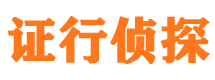 证行侦探